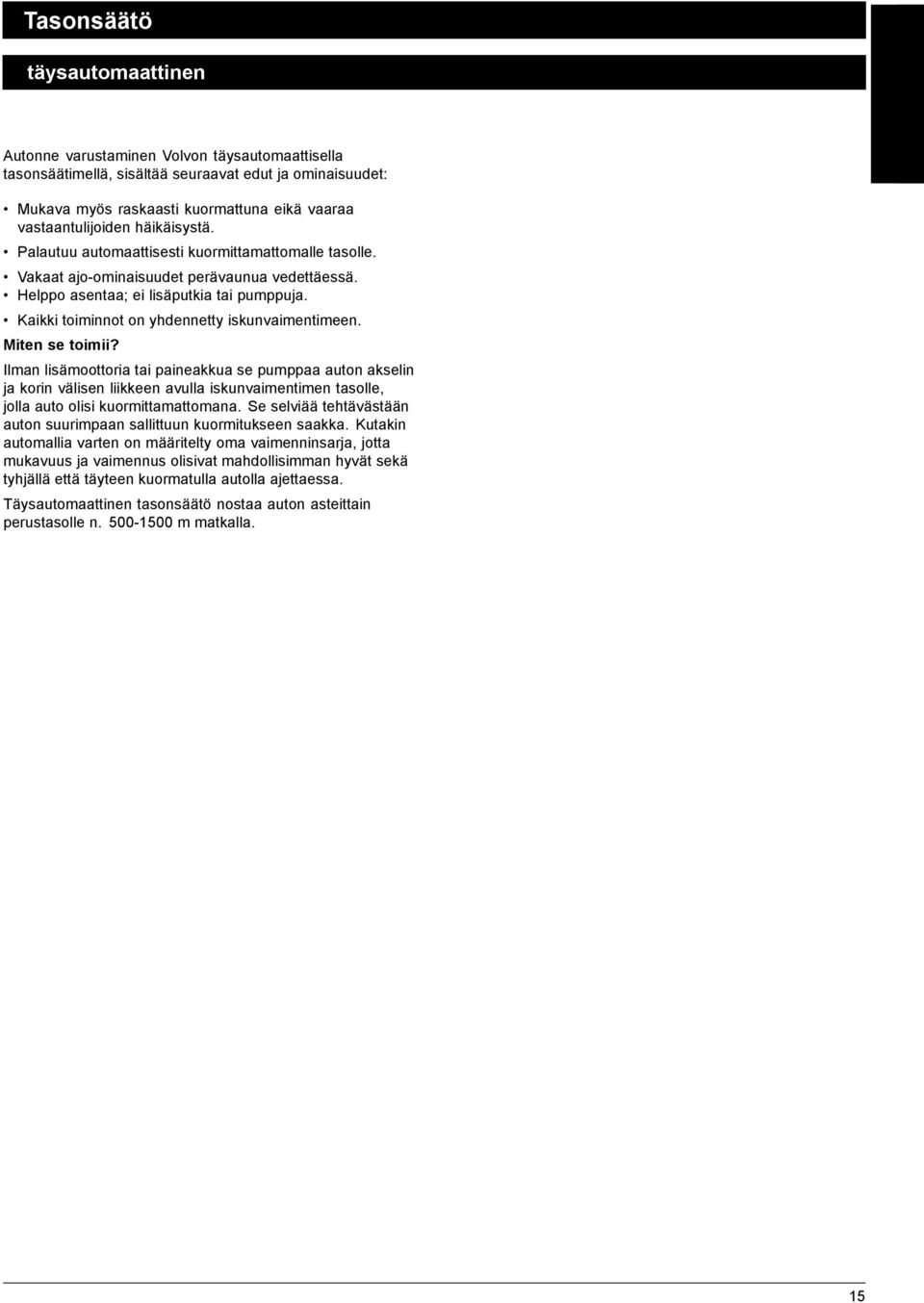 Tasonsäätö

täysautomaattinen

Autonne varustaminen Volvon täysautomaattisella tasonsäätimellä, sisältää seuraavat edut ja ominaisuudet:

• Mukava myös raskaasti kuormattuna eikä vaaraa vastaantulijoiden häikäisystä.
• Palautuu automaattisesti kuormittamattomalle tasolle.
• Vakaat ajo-ominaisuudet perävaunua vedettäessä.
• Helppo asentaa; ei lisäputkia tai pumppuja.
• Kaikki toiminnot on yhdennetty iskunvaimentimeen.

Miten se toimii?

Ilman lisämoottoria tai paineakkua se pumppaa auton akselin ja korin välisen liikkeen avulla iskunvaimentimen tasolle, jolla auto olisi kuormittamattomana. Se selviää tehtävästään auton suurimpaan sallittuun kuormitukseen saakka. Kutakin automallia varten on määritelty oma vaimenninsarja, jotta mukavuus ja vaimennus olisivat mahdollisimman hyvät sekä tyhjällä että täyteen kuormatulla autolla ajettaessa.

Täysautomaattinen tasonsäätö nostaa auton asteittain perustasolle n. 500-1500 m matkalla.

15